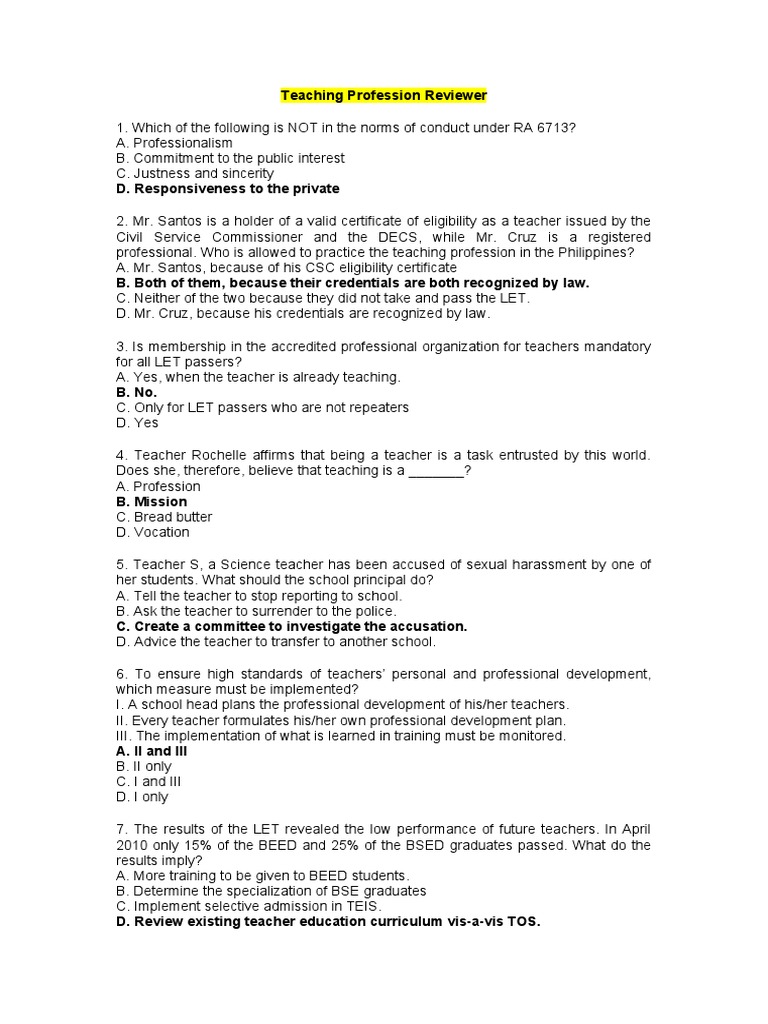 Teaching Profession Reviewer

1. Which of the following is NOT in the norms of conduct under RA 6713?
A. Professionalism
B. Commitment to the public interest
C. Justness and sincerity
D. Responsiveness to the private

2. Mr. Santos is a holder of a valid certificate of eligibility as a teacher issued by the Civil Service Commissioner and the DECS, while Mr. Cruz is a registered professional. Who is allowed to practice the teaching profession in the Philippines?
A. Mr. Santos, because of his CSC eligibility certificate
B. Both of them, because their credentials are both recognized by law.
C. Neither of the two because they did not take and pass the LET.
D. Mr. Cruz, because his credentials are recognized by law.

3. Is membership in the accredited professional organization for teachers mandatory for all LET passers?
A. Yes, when the teacher is already teaching.
B. No.
C. Only for LET passers who are not repeaters
D. Yes

4. Teacher Rochelle affirms that being a teacher is a task entrusted by this world. Does she, therefore, believe that teaching is a _______?
A. Profession
B. Mission
C. Bread butter
D. Vocation

5. Teacher S, a Science teacher has been accused of sexual harassment by one of her students. What should the school principal do?
A. Tell the teacher to stop reporting to school.
B. Ask the teacher to surrender to the police.
C. Create a committee to investigate the accusation.
D. Advice the teacher to transfer to another school.

6. To ensure high standards of teachers' personal and professional development, which measure must be implemented?
I. A school head plans the professional development of his/her teachers.
II. Every teacher formulates his/her own professional development plan.
III. The implementation of what is learned in training must be monitored.
A. II and III
B. II only
C. I and III
D. I only

7. The results of the LET revealed the low performance of future teachers. In April 2010 only 15% of the BEED and 25% of the BSED graduates passed. What do the results imply?
A. More training to be given to BEED students.
B. Determine the specialization of BSE graduates
C. Implement selective admission in TEIS.
D. Review existing teacher education curriculum vis-a-vis TOS.